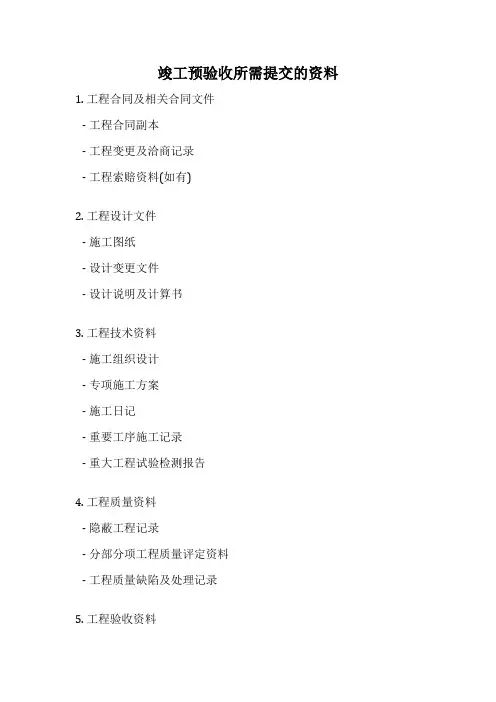 竣工预验收所需提交的资料

1. 工程合同及相关合同文件

- 工程合同副本

- 工程变更及洽商记录

- 工程索赔资料(如有)

2. 工程设计文件

- 施工图纸

- 设计变更文件

- 设计说明及计算书

3. 工程技术资料

- 施工组织设计

- 专项施工方案

- 施工日记

- 重要工序施工记录

- 重大工程试验检测报告

4. 工程质量资料

- 隐蔽工程记录

- 分部分项工程质量评定资料

- 工程质量缺陷及处理记录

5. 工程验收资料